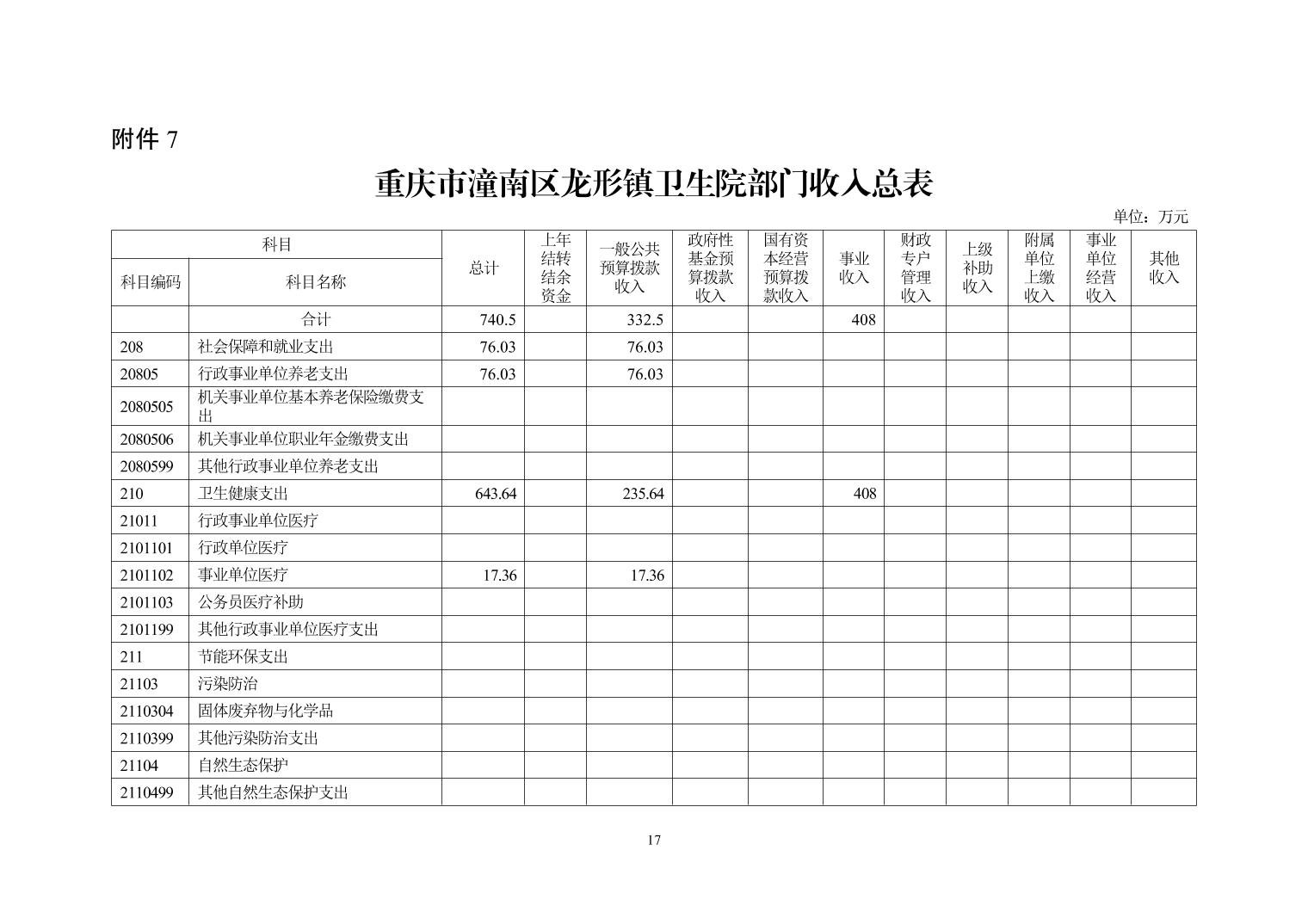 附件 7

重庆市潼南区龙形镇卫生院部门收入总表

单位：万元

| 科目编码 | 科目名称 | 总计 | 上年结转结余资金 | 一般公共预算拨款收入 | 政府性基金预算拨款收入 | 国有资本经营预算拨款收入 | 事业收入 | 财政专户管理收入 | 上级补助收入 | 附属单位上缴收入 | 事业单位经营收入 | 其他收入 |
|---|---|---|---|---|---|---|---|---|---|---|---|---|
|  | 合计 | 740.5 |  | 332.5 |  |  | 408 |  |  |  |  |  |
| 208 | 社会保障和就业支出 | 76.03 |  | 76.03 |  |  |  |  |  |  |  |  |
| 20805 | 行政事业单位养老支出 | 76.03 |  | 76.03 |  |  |  |  |  |  |  |  |
| 2080505 | 机关事业单位基本养老保险缴费支出 |  |  |  |  |  |  |  |  |  |  |  |
| 2080506 | 机关事业单位职业年金缴费支出 |  |  |  |  |  |  |  |  |  |  |  |
| 2080599 | 其他行政事业单位养老支出 |  |  |  |  |  |  |  |  |  |  |  |
| 210 | 卫生健康支出 | 643.64 |  | 235.64 |  |  | 408 |  |  |  |  |  |
| 21011 | 行政事业单位医疗 |  |  |  |  |  |  |  |  |  |  |  |
| 2101101 | 行政单位医疗 |  |  |  |  |  |  |  |  |  |  |  |
| 2101102 | 事业单位医疗 | 17.36 |  | 17.36 |  |  |  |  |  |  |  |  |
| 2101103 | 公务员医疗补助 |  |  |  |  |  |  |  |  |  |  |  |
| 2101199 | 其他行政事业单位医疗支出 |  |  |  |  |  |  |  |  |  |  |  |
| 211 | 节能环保支出 |  |  |  |  |  |  |  |  |  |  |  |
| 21103 | 污染防治 |  |  |  |  |  |  |  |  |  |  |  |
| 2110304 | 固体废弃物与化学品 |  |  |  |  |  |  |  |  |  |  |  |
| 2110399 | 其他污染防治支出 |  |  |  |  |  |  |  |  |  |  |  |
| 21104 | 自然生态保护 |  |  |  |  |  |  |  |  |  |  |  |
| 2110499 | 其他自然生态保护支出 |  |  |  |  |  |  |  |  |  |  |  |

17